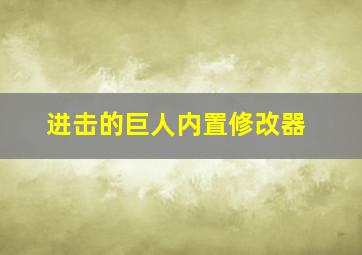 进击的巨人内置修改器